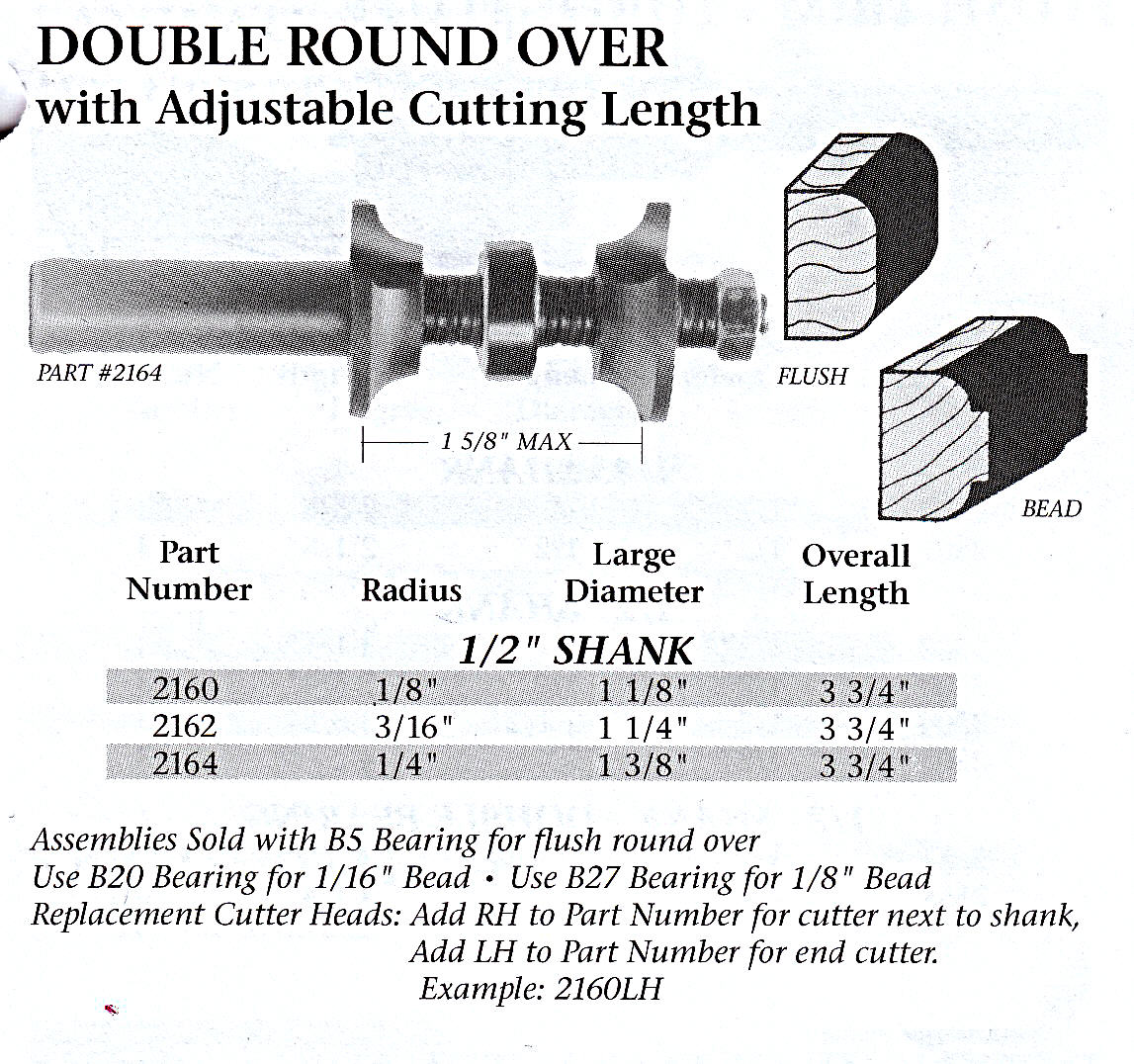 DOUBLE ROUND OVER
with Adjustable Cutting Length

PART #2164

1 5/8" MAX

FLUSH

BEAD

| Part Number | Radius | Large Diameter | Overall Length |
|---|---|---|---|
| 1/2" SHANK | | | |
| 2160 | 1/8" | 1 1/8" | 3 3/4" |
| 2162 | 3/16" | 1 1/4" | 3 3/4" |
| 2164 | 1/4" | 1 3/8" | 3 3/4" |

Assemblies Sold with B5 Bearing for flush round over
Use B20 Bearing for 1/16" Bead • Use B27 Bearing for 1/8" Bead
Replacement Cutter Heads: Add RH to Part Number for cutter next to shank,
Add LH to Part Number for end cutter.
Example: 2160LH